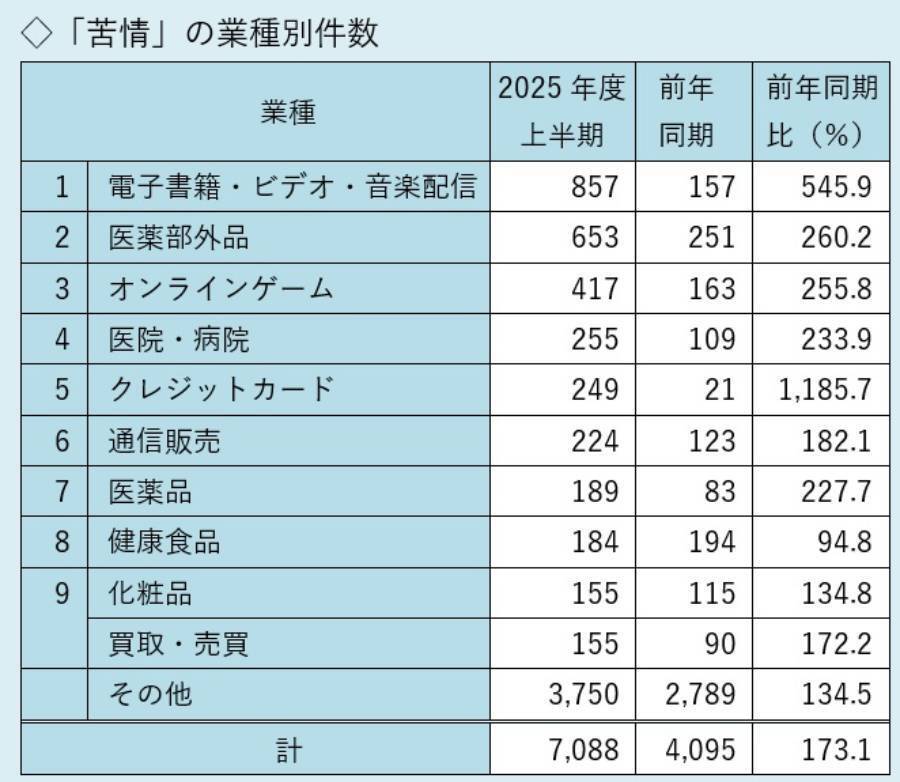 ◇「苦情」の業種別件数

| | 業種 | 2025 年度 上半期 | 前年 同期 | 前年同期 比（%） |
|---|---|---|---|---|
| 1 | 電子書籍・ビデオ・音楽配信 | 857 | 157 | 545.9 |
| 2 | 医薬部外品 | 653 | 251 | 260.2 |
| 3 | オンラインゲーム | 417 | 163 | 255.8 |
| 4 | 医院・病院 | 255 | 109 | 233.9 |
| 5 | クレジットカード | 249 | 21 | 1,185.7 |
| 6 | 通信販売 | 224 | 123 | 182.1 |
| 7 | 医薬品 | 189 | 83 | 227.7 |
| 8 | 健康食品 | 184 | 194 | 94.8 |
| 9 | 化粧品 | 155 | 115 | 134.8 |
| | 買取・売買 | 155 | 90 | 172.2 |
| | その他 | 3,750 | 2,789 | 134.5 |
| | 計 | 7,088 | 4,095 | 173.1 |